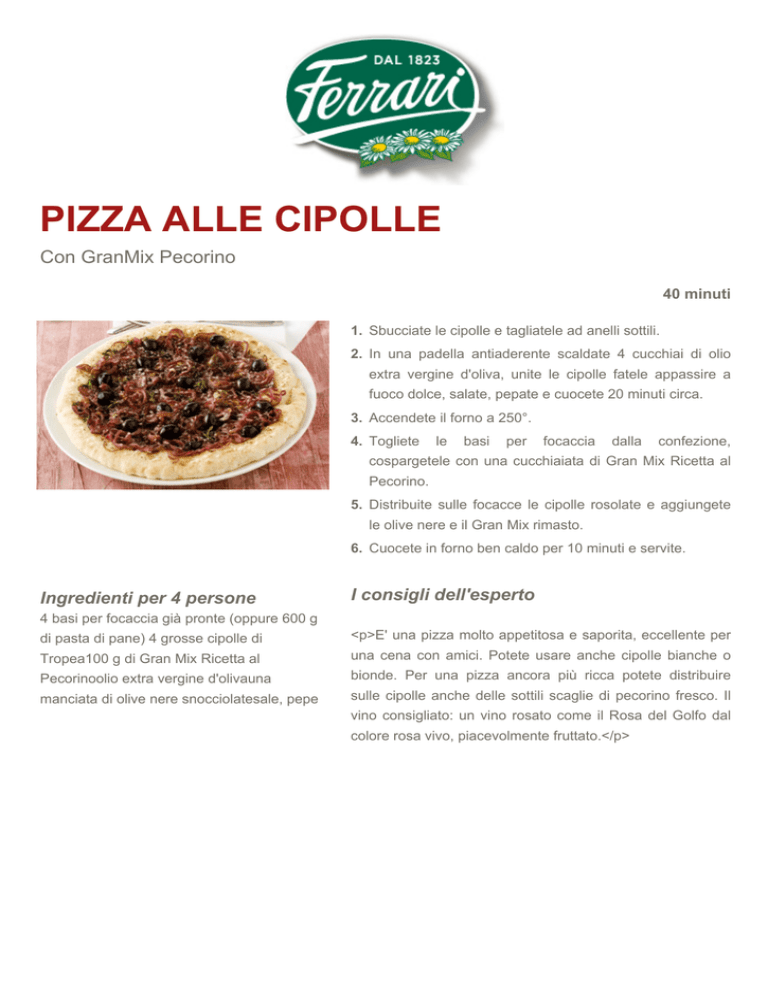 DAL 1823
Ferrari

PIZZA ALLE CIPOLLE
Con GranMix Pecorino

40 minuti

1. Sbucciate le cipolle e tagliatele ad anelli sottili.
2. In una padella antiaderente scaldate 4 cucchiai di olio extra vergine d'oliva, unite le cipolle fatele appassire a fuoco dolce, salate, pepate e cuocete 20 minuti circa.
3. Accendete il forno a 250°.
4. Togliete le basi per focaccia dalla confezione, cospargetele con una cucchiaiata di Gran Mix Ricetta al Pecorino.
5. Distribuite sulle focacce le cipolle rosolate e aggiungete le olive nere e il Gran Mix rimasto.
6. Cuocete in forno ben caldo per 10 minuti e servite.

Ingredienti per 4 persone
4 basi per focaccia già pronte (oppure 600 g di pasta di pane) 4 grosse cipolle di Tropea100 g di Gran Mix Ricetta al Pecorinoolio extra vergine d'olivauna manciata di olive nere snocciolatesale, pepe

I consigli dell'esperto
<p>E' una pizza molto appetitosa e saporita, eccellente per una cena con amici. Potete usare anche cipolle bianche o bionde. Per una pizza ancora più ricca potete distribuire sulle cipolle anche delle sottili scaglie di pecorino fresco. Il vino consigliato: un vino rosato come il Rosa del Golfo dal colore rosa vivo, piacevolmente fruttato.</p>